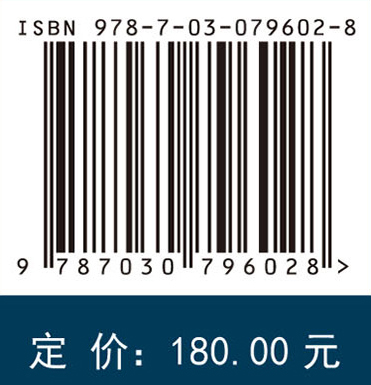 ISBN 978-7-03-079602-8

9 787030 796028 >

定 价: 180.00 元